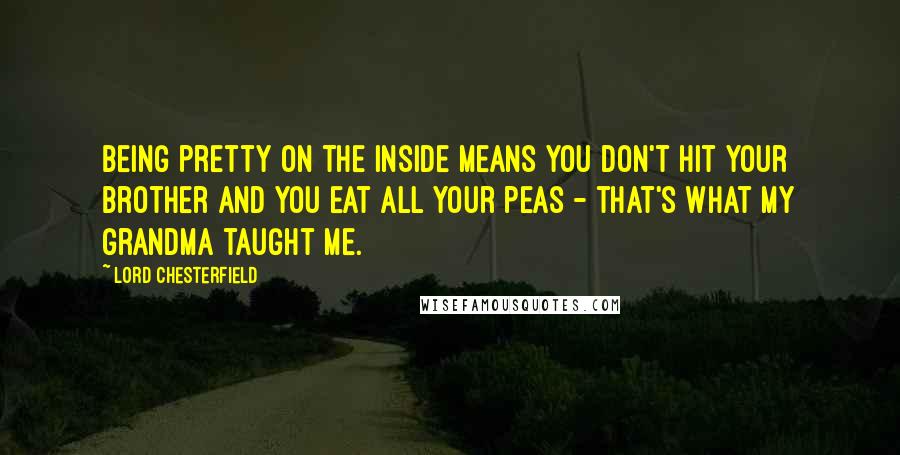 BEING PRETTY ON THE INSIDE MEANS YOU DON'T HIT YOUR BROTHER AND YOU EAT ALL YOUR PEAS - THAT'S WHAT MY GRANDMA TAUGHT ME.

~ LORD CHESTERFIELD

WISEFAMOUSQUOTES.COM